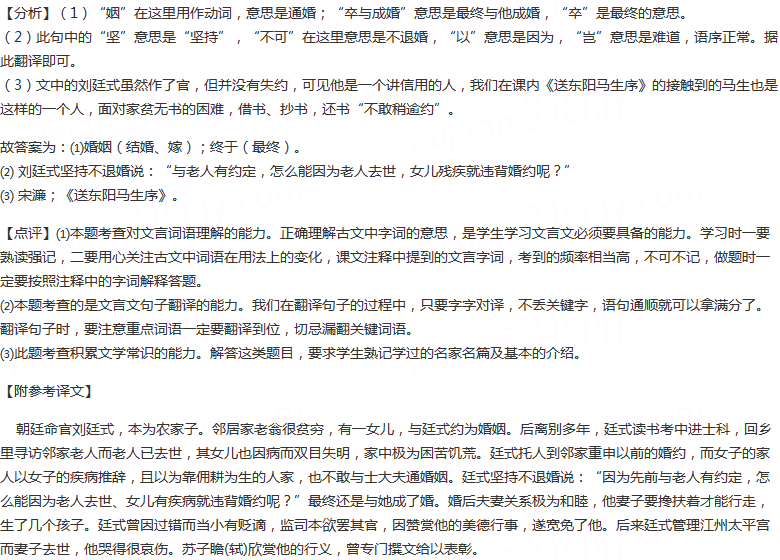 【分析】（1）“姻”在这里用作动词，意思是通婚；“卒与成婚”意思是最终与他成婚，“卒”是最终的意思。
（2）此句中的“坚”意思是“坚持”，“不可”在这里意思是不退婚，“以”意思是因为，“岂”意思是难道，语序正常。据此翻译即可。
（3）文中的刘廷式虽然作了官，但并没有失约，可见他是一个讲信用的人，我们在课内《送东阳马生序》的接触到的马生也是这样的一个人，面对家贫无书的困难，借书、抄书，还书“不敢稍逾约”。

故答案为：(1)婚姻（结婚、嫁）；终于（最终）。
(2) 刘廷式坚持不退婚说：“与老人有约定，怎么能因为老人去世，女儿残疾就违背婚约呢？”
(3) 宋濂；《送东阳马生序》。

【点评】(1)本题考查对文言词语理解的能力。正确理解古文中字词的意思，是学生学习文言文必须要具备的能力。学习时一要熟读强记，二要用心关注古文中词语在用法上的变化，课文注释中提到的文言字词，考到的频率相当高，不可不记，做题时一定要按照注释中的字词解释答题。
(2)本题考查的是文言文句子翻译的能力。我们在翻译句子的过程中，只要字字对译，不丢关键字，语句通顺就可以拿满分了。翻译句子时，要注意重点词语一定要翻译到位，切忌漏翻关键词语。
(3)此题考查积累文学常识的能力。解答这类题目，要求学生熟记学过的名家名篇及基本的介绍。

【附参考译文】

朝廷命官刘廷式，本为农家子。邻居家老翁很贫穷，有一女儿，与廷式约为婚姻。后离别多年，廷式读书考中进士科，回乡里寻访邻家老人而老人已去世，其女儿也因病而双目失明，家中极为困苦饥荒。廷式托人到邻家重申以前的婚约，而女子的家人以女子的疾病推辞，且以为靠佣耕为生的人家，也不敢与士大夫通婚姻。廷式坚持不退婚说：“因为先前与老人有约定，怎么能因为老人去世、女儿有疾病就违背婚约呢？”最终还是与她成了婚。婚后夫妻关系极为和睦，他妻子要搀扶着才能行走，生了几个孩子。廷式曾因过错而当小有贬谪，监司本欲罢其官，因赞赏他的美德行事，遂宽免了他。后来廷式管理江州太平宫而妻子去世，他哭得很哀伤。苏子瞻(轼)欣赏他的行义，曾专门撰文给以表彰。